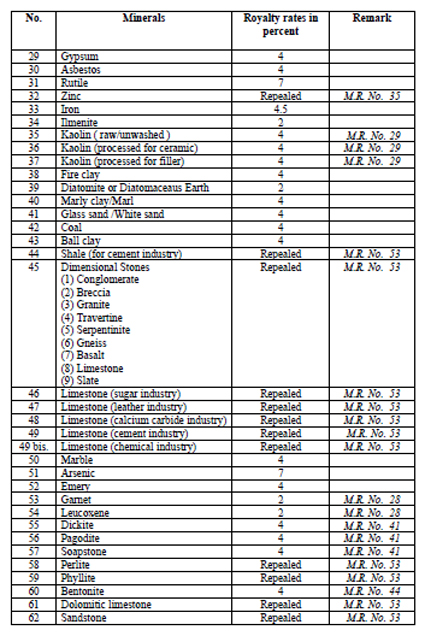 | No. | Minerals | Royalty rates in percent | Remark |
|---|---|---|---|
| 29 | Gypsum | 4 | |
| 30 | Asbestos | 4 | |
| 31 | Rutile | 7 | |
| 32 | Zinc | Repealed | M.R. No. 35 |
| 33 | Iron | 4.5 | |
| 34 | Ilmenite | 2 | |
| 35 | Kaolin ( raw/unwashed ) | 4 | M.R. No. 29 |
| 36 | Kaolin (processed for ceramic) | 4 | M.R. No. 29 |
| 37 | Kaolin (processed for filler) | 4 | M.R. No. 29 |
| 38 | Fire clay | 4 | |
| 39 | Diatomite or Diatomaceaus Earth | 2 | |
| 40 | Marly clay/Marl | 4 | |
| 41 | Glass sand /White sand | 4 | |
| 42 | Coal | 4 | |
| 43 | Ball clay | 4 | |
| 44 | Shale (for cement industry) | Repealed | M.R. No. 53 |
| 45 | Dimensional Stones (1) Conglomerate (2) Breccia (3) Granite (4) Travertine (5) Serpentinite (6) Gneiss (7) Basalt (8) Limestone (9) Slate | Repealed | M.R. No. 53 |
| 46 | Limestone (sugar industry) | Repealed | M.R. No. 53 |
| 47 | Limestone (leather industry) | Repealed | M.R. No. 53 |
| 48 | Limestone (calcium carbide industry) | Repealed | M.R. No. 53 |
| 49 | Limestone (cement industry) | Repealed | M.R. No. 53 |
| 49 bis. | Limestone (chemical industry) | Repealed | M.R. No. 53 |
| 50 | Marble | 4 | |
| 51 | Arsenic | 7 | |
| 52 | Emery | 4 | |
| 53 | Garnet | 2 | M.R. No. 28 |
| 54 | Leucoxene | 2 | M.R. No. 28 |
| 55 | Dickite | 4 | M.R. No. 41 |
| 56 | Pagodite | 4 | M.R. No. 41 |
| 57 | Soapstone | 4 | M.R. No. 41 |
| 58 | Perlite | Repealed | M.R. No. 53 |
| 59 | Phyllite | Repealed | M.R. No. 53 |
| 60 | Bentonite | 4 | M.R. No. 44 |
| 61 | Dolomitic limestone | Repealed | M.R. No. 53 |
| 62 | Sandstone | Repealed | M.R. No. 53 |